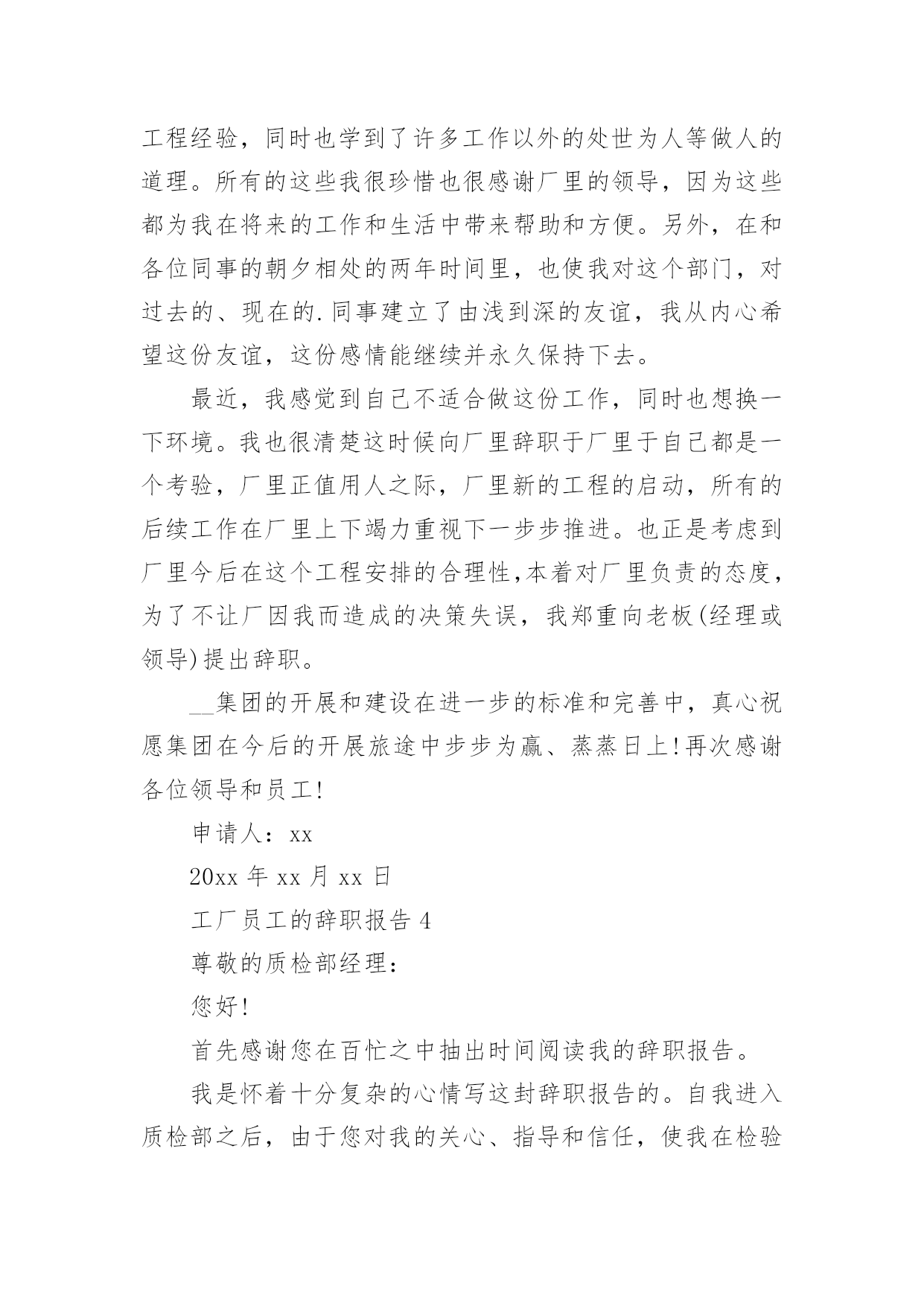 工程经验，同时也学到了许多工作以外的处世为人等做人的道理。所有的这些我很珍惜也很感谢厂里的领导，因为这些都为我在将来的工作和生活中带来帮助和方便。另外，在和各位同事的朝夕相处的两年时间里，也使我对这个部门，对过去的、现在的.同事建立了由浅到深的友谊，我从内心希望这份友谊，这份感情能继续并永久保持下去。

最近，我感觉到自己不适合做这份工作，同时也想换一下环境。我也很清楚这时候向厂里辞职于厂里于自己都是一个考验，厂里正值用人之际，厂里新的工程的启动，所有的后续工作在厂里上下竭力重视下一步步推进。也正是考虑到厂里今后在这个工程安排的合理性,本着对厂里负责的态度，为了不让厂因我而造成的决策失误，我郑重向老板(经理或领导)提出辞职。

__集团的开展和建设在进一步的标准和完善中，真心祝愿集团在今后的开展旅途中步步为赢、蒸蒸日上!再次感谢各位领导和员工!

申请人：xx

20xx 年 xx 月 xx 日

工厂员工的辞职报告 4

尊敬的质检部经理：

您好!

首先感谢您在百忙之中抽出时间阅读我的辞职报告。

我是怀着十分复杂的心情写这封辞职报告的。自我进入质检部之后，由于您对我的关心、指导和信任，使我在检验